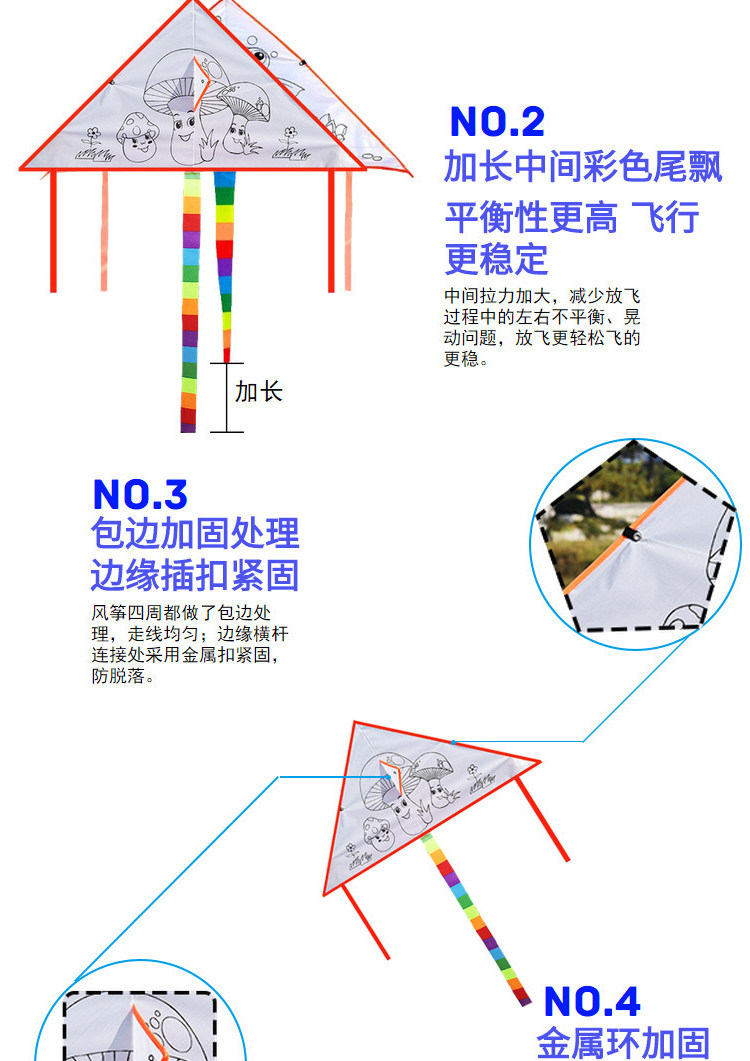 NO.2
加长中间彩色尾飘
平衡性更高 飞行更稳定
中间拉力加大，减少放飞过程中的左右不平衡、晃动问题，放飞更轻松飞的更稳。

加长

NO.3
包边加固处理
边缘插扣紧固
风筝四周都做了包边处理，走线均匀；边缘横杆连接处采用金属扣紧固，防脱落。

NO.4
金属环加固